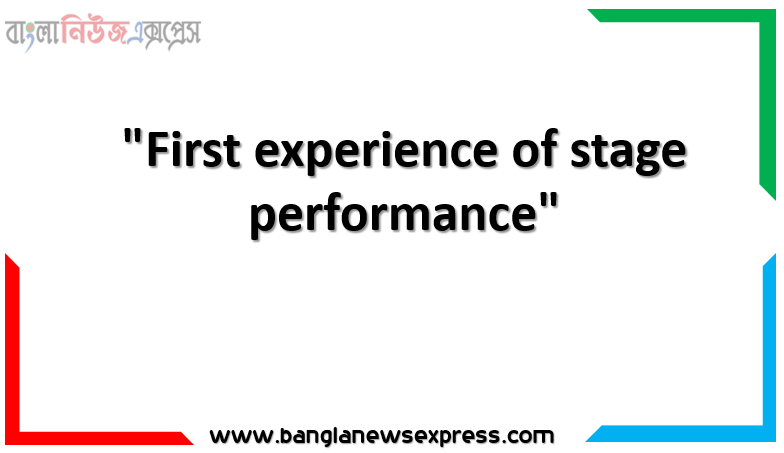 বাংলানিউজএক্সপ্রেস

"First experience of stage performance"

www.banglanewsexpress.com